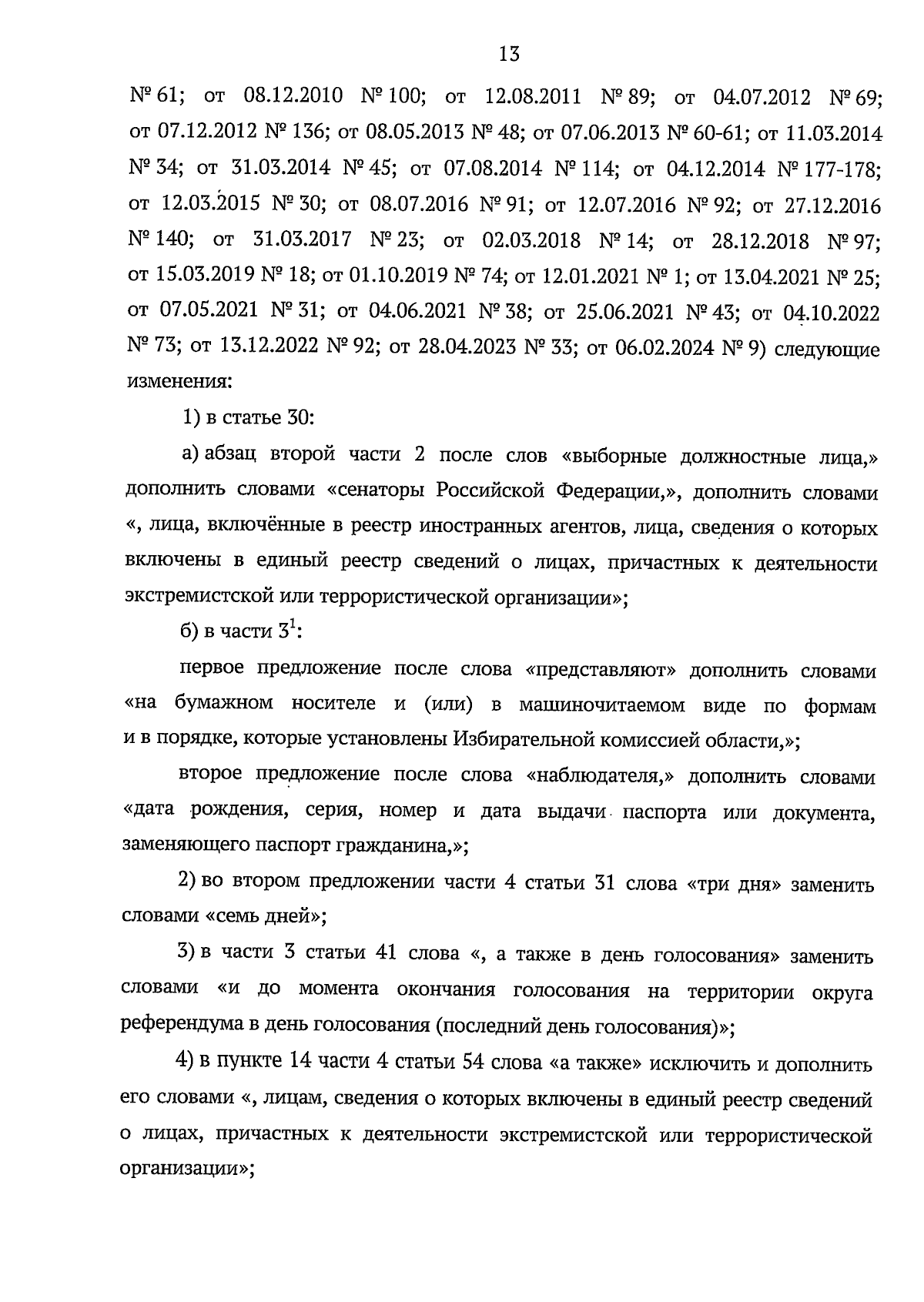 13

№ 61; от 08.12.2010 № 100; от 12.08.2011 № 89; от 04.07.2012 № 69; от 07.12.2012 № 136; от 08.05.2013 № 48; от 07.06.2013 № 60-61; от 11.03.2014 № 34; от 31.03.2014 № 45; от 07.08.2014 № 114; от 04.12.2014 № 177-178; от 12.03.2015 № 30; от 08.07.2016 № 91; от 12.07.2016 № 92; от 27.12.2016 № 140; от 31.03.2017 № 23; от 02.03.2018 № 14; от 28.12.2018 № 97; от 15.03.2019 № 18; от 01.10.2019 № 74; от 12.01.2021 № 1; от 13.04.2021 № 25; от 07.05.2021 № 31; от 04.06.2021 № 38; от 25.06.2021 № 43; от 04.10.2022 № 73; от 13.12.2022 № 92; от 28.04.2023 № 33; от 06.02.2024 № 9) следующие изменения:

1) в статье 30:

а) абзац второй части 2 после слов «выборные должностные лица,» дополнить словами «сенаторы Российской Федерации,», дополнить словами «, лица, включённые в реестр иностранных агентов, лица, сведения о которых включены в единый реестр сведений о лицах, причастных к деятельности экстремистской или террористической организации»;

б) в части $3^1$:

первое предложение после слова «представляют» дополнить словами «на бумажном носителе и (или) в машиночитаемом виде по формам и в порядке, которые установлены Избирательной комиссией области,»;

второе предложение после слова «наблюдателя,» дополнить словами «дата рождения, серия, номер и дата выдачи паспорта или документа, заменяющего паспорт гражданина,»;

2) во втором предложении части 4 статьи 31 слова «три дня» заменить словами «семь дней»;

3) в части 3 статьи 41 слова «, а также в день голосования» заменить словами «и до момента окончания голосования на территории округа референдума в день голосования (последний день голосования)»;

4) в пункте 14 части 4 статьи 54 слова «а также» исключить и дополнить его словами «, лицам, сведения о которых включены в единый реестр сведений о лицах, причастных к деятельности экстремистской или террористической организации»;